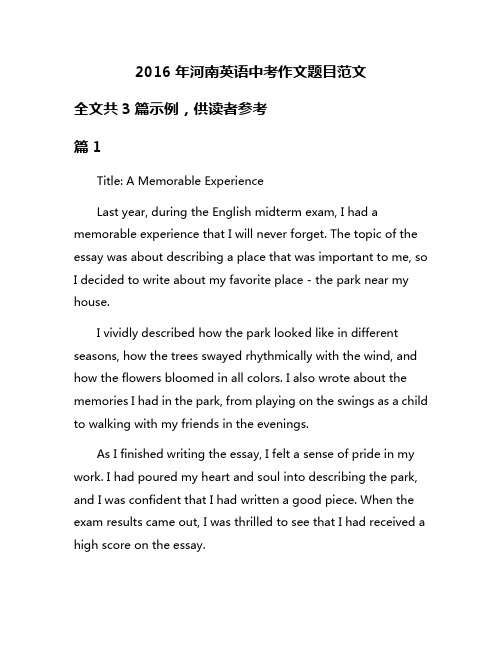 2016 年河南英语中考作文题目范文

全文共 3 篇示例，供读者参考

篇 1

Title: A Memorable Experience

Last year, during the English midterm exam, I had a memorable experience that I will never forget. The topic of the essay was about describing a place that was important to me, so I decided to write about my favorite place - the park near my house.

I vividly described how the park looked like in different seasons, how the trees swayed rhythmically with the wind, and how the flowers bloomed in all colors. I also wrote about the memories I had in the park, from playing on the swings as a child to walking with my friends in the evenings.

As I finished writing the essay, I felt a sense of pride in my work. I had poured my heart and soul into describing the park, and I was confident that I had written a good piece. When the exam results came out, I was thrilled to see that I had received a high score on the essay.